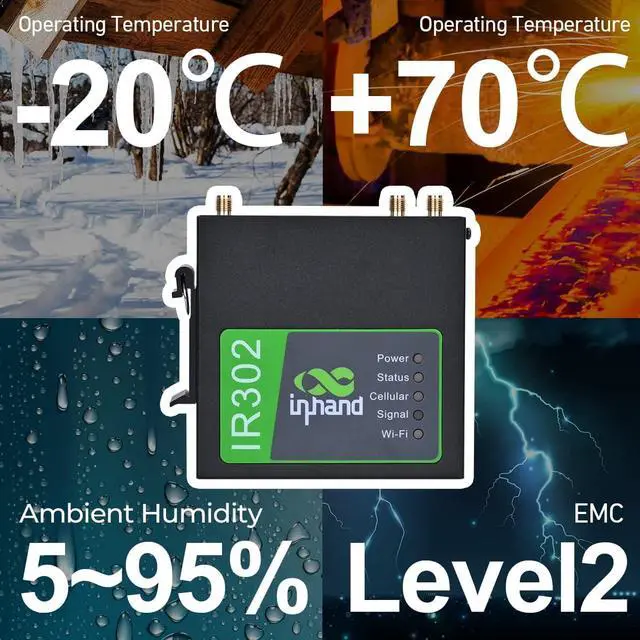 Operating Temperature

-20°C

Operating Temperature

+70°C

IR302

inhand

Power

Status

Cellular

Signal

Wi-Fi

Ambient Humidity

5~95%

EMC

Level2